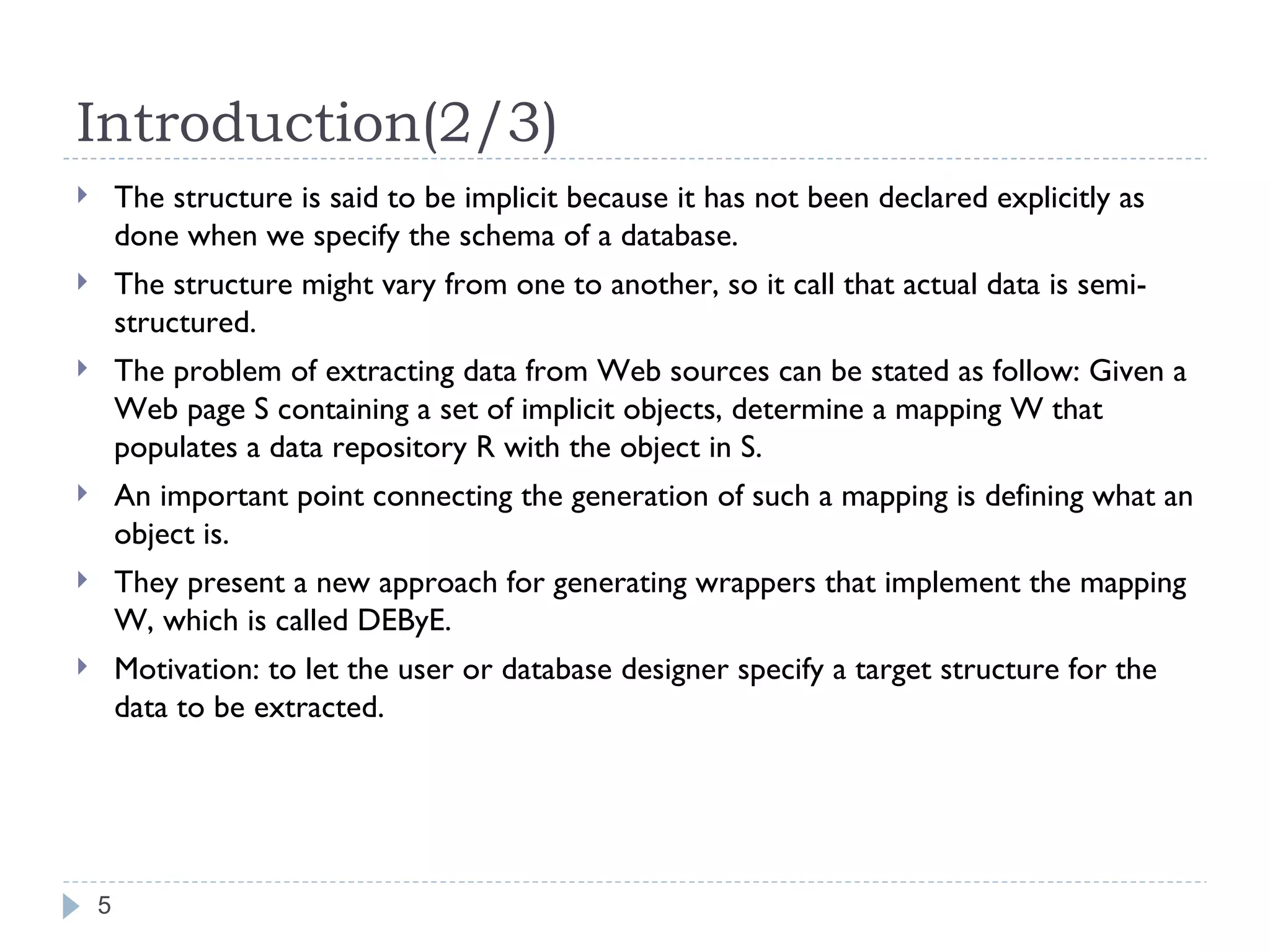 Introduction(2/3)

The structure is said to be implicit because it has not been declared explicitly as done when we specify the schema of a database.

The structure might vary from one to another, so it call that actual data is semi-structured.

The problem of extracting data from Web sources can be stated as follow: Given a Web page S containing a set of implicit objects, determine a mapping W that populates a data repository R with the object in S.

An important point connecting the generation of such a mapping is defining what an object is.

They present a new approach for generating wrappers that implement the mapping W, which is called DEByE.

Motivation: to let the user or database designer specify a target structure for the data to be extracted.

5